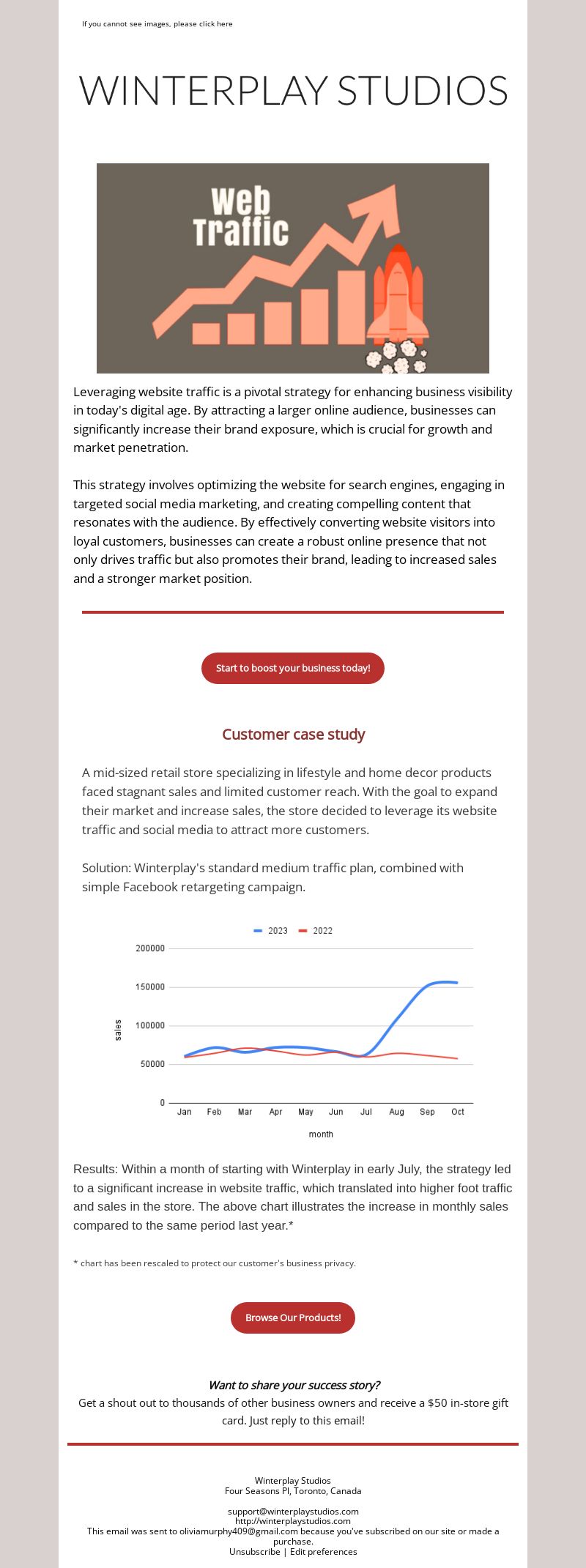 If you cannot see images, please click here

WINTERPLAY STUDIOS

Web Traffic

Leveraging website traffic is a pivotal strategy for enhancing business visibility in today's digital age. By attracting a larger online audience, businesses can significantly increase their brand exposure, which is crucial for growth and market penetration.

This strategy involves optimizing the website for search engines, engaging in targeted social media marketing, and creating compelling content that resonates with the audience. By effectively converting website visitors into loyal customers, businesses can create a robust online presence that not only drives traffic but also promotes their brand, leading to increased sales and a stronger market position.

Start to boost your business today!

Customer case study

A mid-sized retail store specializing in lifestyle and home decor products faced stagnant sales and limited customer reach. With the goal to expand their market and increase sales, the store decided to leverage its website traffic and social media to attract more customers.

Solution: Winterplay's standard medium traffic plan, combined with simple Facebook retargeting campaign.

2023 2022

200000
150000
100000
50000
0

sales

Jan Feb Mar Apr May Jun Jul Aug Sep Oct

month

Results: Within a month of starting with Winterplay in early July, the strategy led to a significant increase in website traffic, which translated into higher foot traffic and sales in the store. The above chart illustrates the increase in monthly sales compared to the same period last year.*

* chart has been rescaled to protect our customer's business privacy.

Browse Our Products!

Want to share your success story?
Get a shout out to thousands of other business owners and receive a $50 in-store gift card. Just reply to this email!

Winterplay Studios
Four Seasons Pl, Toronto, Canada

support@winterplaystudios.com
http://winterplaystudios.com
This email was sent to oliviamurphy409@gmail.com because you've subscribed on our site or made a purchase.
Unsubscribe | Edit preferences